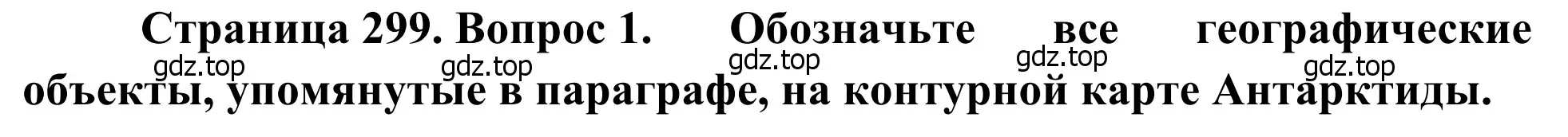 Страница 299. Вопрос 1. Обозначьте все географические объекты, упомянутые в параграфе, на контурной карте Антарктиды.

gdz.top gdz.top gdz.top gdz.top gdz.top